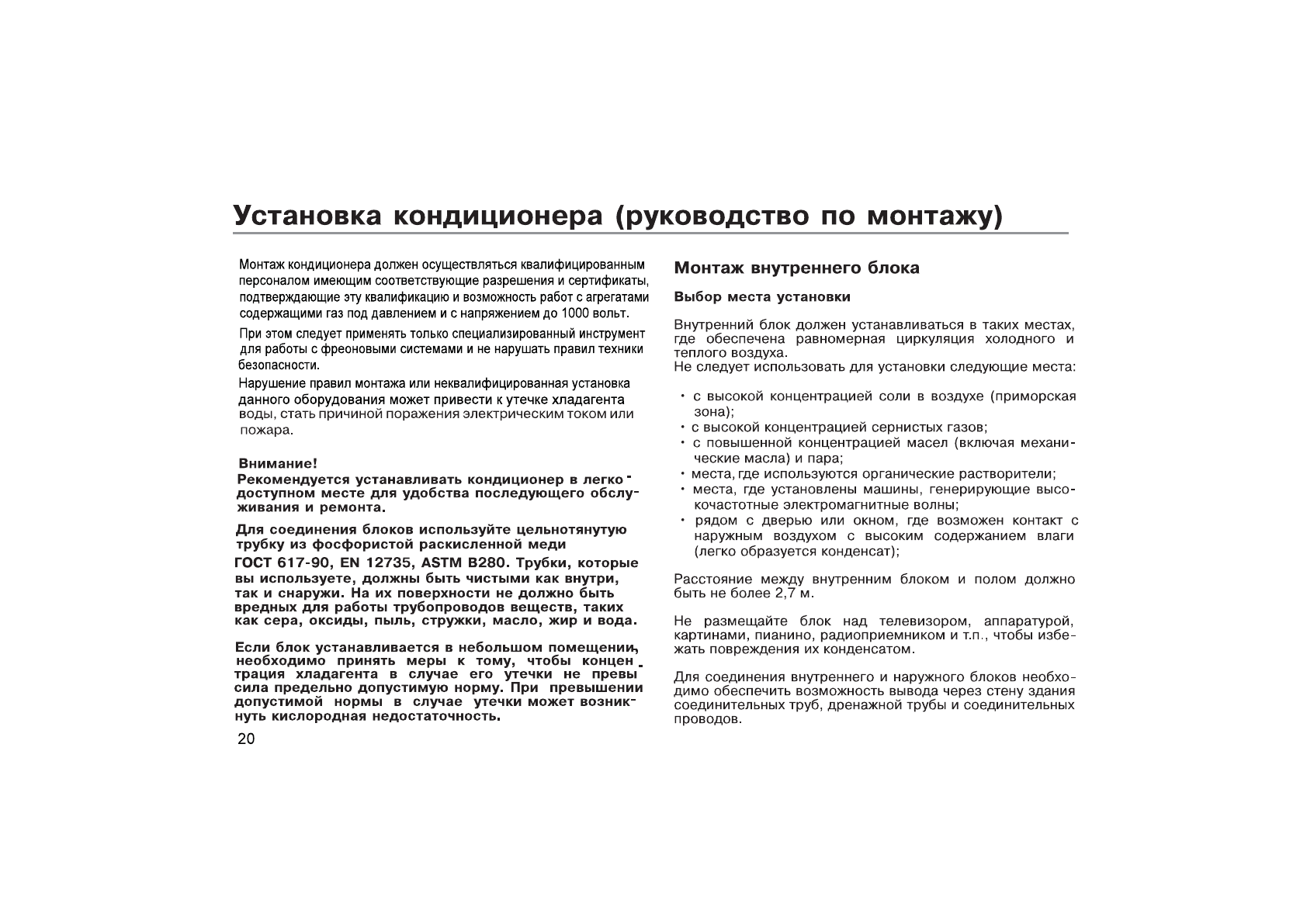 Установка кондиционера (руководство по монтажу)

Монтаж кондиционера должен осуществляться квалифицированным персоналом имеющим соответствующие разрешения и сертификаты, подтверждающие эту квалификацию и возможность работ с агрегатами содержащими газ под давлением и с напряжением до 1000 вольт.

При этом следует применять только специализированный инструмент для работы с фреоновыми системами и не нарушать правил техники безопасности.

Нарушение правил монтажа или неквалифицированная установка данного оборудования может привести к утечке хладагента воды, стать причиной поражения электрическим током или пожара.

Внимание!
Рекомендуется устанавливать кондиционер в легкодоступном месте для удобства последующего обслуживания и ремонта.

Для соединения блоков используйте цельнотянутую трубку из фосфористой раскисленной меди ГОСТ 617-90, EN 12735, ASTM B280. Трубки, которые вы используете, должны быть чистыми как внутри, так и снаружи. На их поверхности не должно быть вредных для работы трубопроводов веществ, таких как сера, оксиды, пыль, стружки, масло, жир и вода.

Если блок устанавливается в небольшом помещении, необходимо принять меры к тому, чтобы концентрация хладагента в случае его утечки не превысила предельно допустимую норму. При превышении допустимой нормы в случае утечки может возникнуть кислородная недостаточность.

20

Монтаж внутреннего блока

Выбор места установки

Внутренний блок должен устанавливаться в таких местах, где обеспечена равномерная циркуляция холодного и теплого воздуха.
Не следует использовать для установки следующие места:

• с высокой концентрацией соли в воздухе (приморская зона);
• с высокой концентрацией сернистых газов;
• с повышенной концентрацией масел (включая механические масла) и пара;
• места, где используются органические растворители;
• места, где установлены машины, генерирующие высокочастотные электромагнитные волны;
• рядом с дверью или окном, где возможен контакт с наружным воздухом с высоким содержанием влаги (легко образуется конденсат);

Расстояние между внутренним блоком и полом должно быть не более 2,7 м.

Не размещайте блок над телевизором, аппаратурой, картинами, пианино, радиоприемником и т.п., чтобы избежать повреждения их конденсатом.

Для соединения внутреннего и наружного блоков необходимо обеспечить возможность вывода через стену здания соединительных труб, дренажной трубы и соединительных проводов.